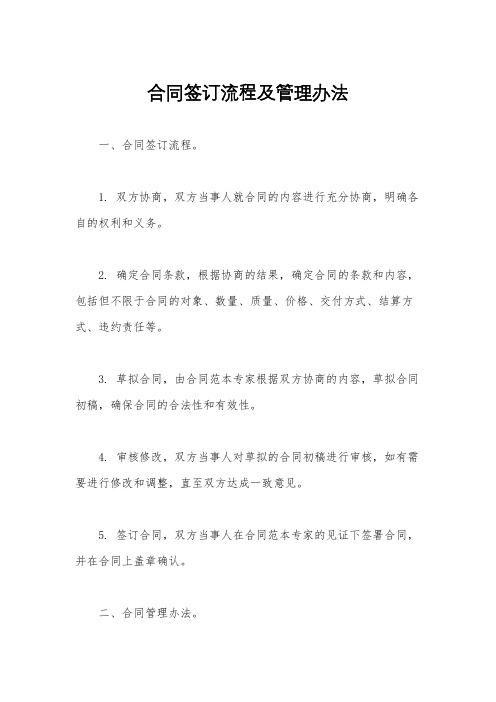 合同签订流程及管理办法

一、合同签订流程。

1. 双方协商，双方当事人就合同的内容进行充分协商，明确各自的权利和义务。

2. 确定合同条款，根据协商的结果，确定合同的条款和内容，包括但不限于合同的对象、数量、质量、价格、交付方式、结算方式、违约责任等。

3. 草拟合同，由合同范本专家根据双方协商的内容，草拟合同初稿，确保合同的合法性和有效性。

4. 审核修改，双方当事人对草拟的合同初稿进行审核，如有需要进行修改和调整，直至双方达成一致意见。

5. 签订合同，双方当事人在合同范本专家的见证下签署合同，并在合同上盖章确认。

二、合同管理办法。